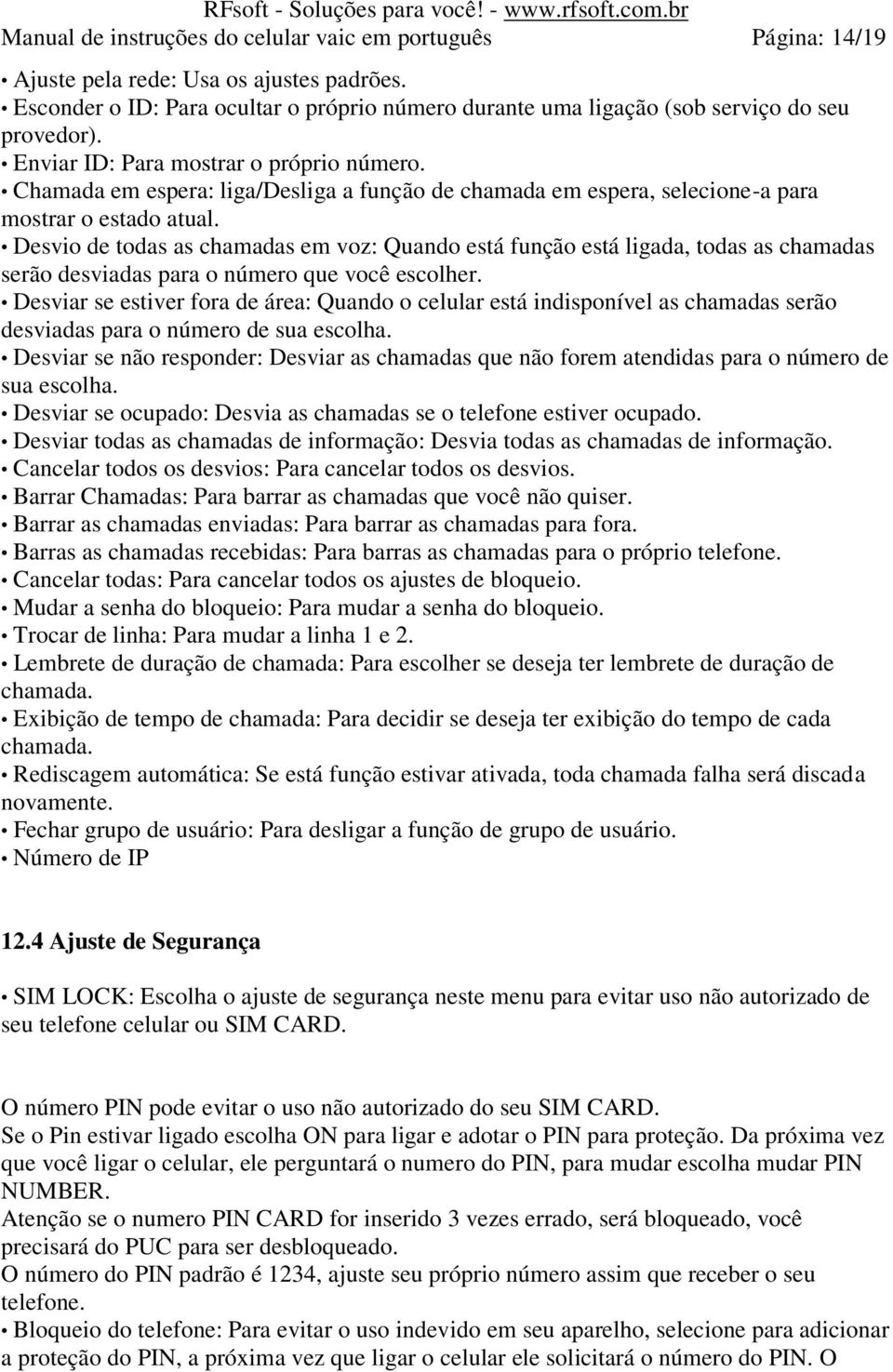 RFsoft - Soluções para você! - www.rfsoft.com.br
Manual de instruções do celular vaic em português Página: 14/19

• Ajuste pela rede: Usa os ajustes padrões.
• Esconder o ID: Para ocultar o próprio número durante uma ligação (sob serviço do seu provedor).
• Enviar ID: Para mostrar o próprio número.
• Chamada em espera: liga/Desliga a função de chamada em espera, selecione-a para mostrar o estado atual.
• Desvio de todas as chamadas em voz: Quando está função está ligada, todas as chamadas serão desviadas para o número que você escolher.
• Desviar se estiver fora de área: Quando o celular está indisponível as chamadas serão desviadas para o número de sua escolha.
• Desviar se não responder: Desviar as chamadas que não forem atendidas para o número de sua escolha.
• Desviar se ocupado: Desvia as chamadas se o telefone estiver ocupado.
• Desviar todas as chamadas de informação: Desvia todas as chamadas de informação.
• Cancelar todos os desvios: Para cancelar todos os desvios.
• Barrar Chamadas: Para barrar as chamadas que você não quiser.
• Barrar as chamadas enviadas: Para barrar as chamadas para fora.
• Barras as chamadas recebidas: Para barras as chamadas para o próprio telefone.
• Cancelar todas: Para cancelar todos os ajustes de bloqueio.
• Mudar a senha do bloqueio: Para mudar a senha do bloqueio.
• Trocar de linha: Para mudar a linha 1 e 2.
• Lembrete de duração de chamada: Para escolher se deseja ter lembrete de duração de chamada.
• Exibição de tempo de chamada: Para decidir se deseja ter exibição do tempo de cada chamada.
• Rediscagem automática: Se está função estivar ativada, toda chamada falha será discada novamente.
• Fechar grupo de usuário: Para desligar a função de grupo de usuário.
• Número de IP

12.4 Ajuste de Segurança

• SIM LOCK: Escolha o ajuste de segurança neste menu para evitar uso não autorizado de seu telefone celular ou SIM CARD.

O número PIN pode evitar o uso não autorizado do seu SIM CARD.
Se o Pin estivar ligado escolha ON para ligar e adotar o PIN para proteção. Da próxima vez que você ligar o celular, ele perguntará o numero do PIN, para mudar escolha mudar PIN NUMBER.
Atenção se o numero PIN CARD for inserido 3 vezes errado, será bloqueado, você precisará do PUC para ser desbloqueado.
O número do PIN padrão é 1234, ajuste seu próprio número assim que receber o seu telefone.
• Bloqueio do telefone: Para evitar o uso indevido em seu aparelho, selecione para adicionar a proteção do PIN, a próxima vez que ligar o celular ele solicitará o número do PIN. O